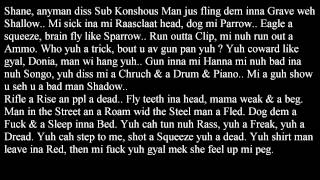 Shane, anyman diss Sub Konshous Man jus fling dem inna Grave weh Shallow.. Mi sick ina mi Raasclaat head, dog mi Parrow.. Eagle a squeeze, brain fly like Sparrow.. Run outta Clip, mi nuh run out a Ammo. Who yuh a trick, bout u av gun pan yuh ? Yuh coward like gyal, Donia, man wi hang yuh.. Gun inna mi Hanna mi nuh bad ina nuh Songo, yuh diss mi a Chruch & a Drum & Piano.. Mi a guh show u seh u a bad man Shadow..
Rifle a Rise an ppl a dead.. Fly teeth ina head, mama weak & a beg. Man in the Street an a Roam wid the Steel man a Fled. Dog dem a Fuck & a Sleep inna Bed. Yuh cah tun nuh Rass, yuh a Freak, yuh a Dread. Yuh cah step to me, shot a Squeeze yuh a dead. Yuh shirt man leave ina Red, then mi fuck yuh gyal mek she feel up mi peg.